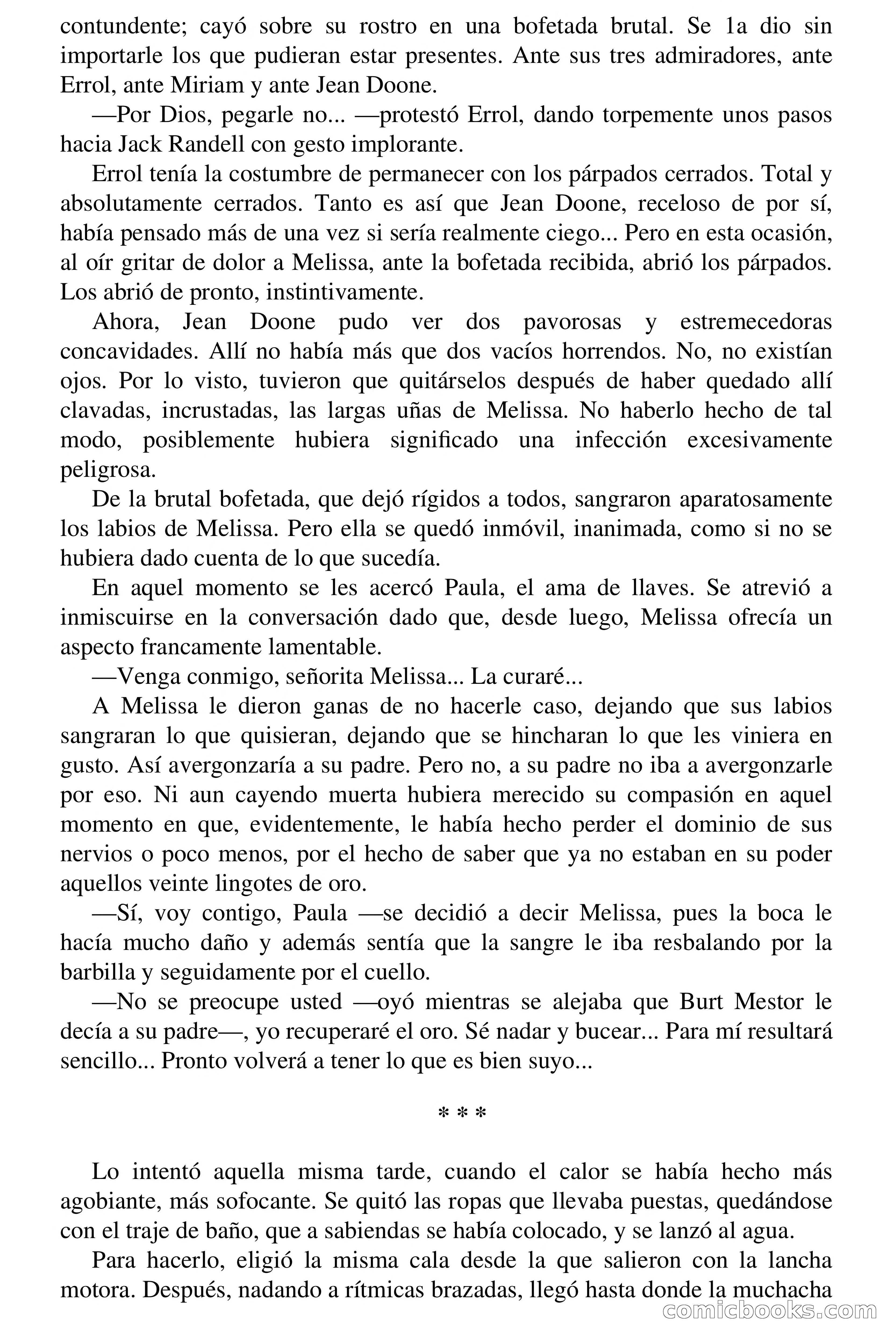 contundente; cayó sobre su rostro en una bofetada brutal. Se 1a dio sin importarle los que pudieran estar presentes. Ante sus tres admiradores, ante Errol, ante Miriam y ante Jean Doone.

—Por Dios, pegarle no... —protestó Errol, dando torpemente unos pasos hacia Jack Randell con gesto implorante.

Errol tenía la costumbre de permanecer con los párpados cerrados. Total y absolutamente cerrados. Tanto es así que Jean Doone, receloso de por sí, había pensado más de una vez si sería realmente ciego... Pero en esta ocasión, al oír gritar de dolor a Melissa, ante la bofetada recibida, abrió los párpados. Los abrió de pronto, instintivamente.

Ahora, Jean Doone pudo ver dos pavorosas y estremecedoras concavidades. Allí no había más que dos vacíos horrendos. No, no existían ojos. Por lo visto, tuvieron que quitárselos después de haber quedado allí clavadas, incrustadas, las largas uñas de Melissa. No haberlo hecho de tal modo, posiblemente hubiera significado una infección excesivamente peligrosa.

De la brutal bofetada, que dejó rígidos a todos, sangraron aparatosamente los labios de Melissa. Pero ella se quedó inmóvil, inanimada, como si no se hubiera dado cuenta de lo que sucedía.

En aquel momento se les acercó Paula, el ama de llaves. Se atrevió a inmiscuirse en la conversación dado que, desde luego, Melissa ofrecía un aspecto francamente lamentable.

—Venga conmigo, señorita Melissa... La curaré...

A Melissa le dieron ganas de no hacerle caso, dejando que sus labios sangraran lo que quisieran, dejando que se hincharan lo que les viniera en gusto. Así avergonzaría a su padre. Pero no, a su padre no iba a avergonzarle por eso. Ni aun cayendo muerta hubiera merecido su compasión en aquel momento en que, evidentemente, le había hecho perder el dominio de sus nervios o poco menos, por el hecho de saber que ya no estaban en su poder aquellos veinte lingotes de oro.

—Sí, voy contigo, Paula —se decidió a decir Melissa, pues la boca le hacía mucho daño y además sentía que la sangre le iba resbalando por la barbilla y seguidamente por el cuello.

—No se preocupe usted —oyó mientras se alejaba que Burt Mestor le decía a su padre—, yo recuperaré el oro. Sé nadar y bucear... Para mí resultará sencillo... Pronto volverá a tener lo que es bien suyo...

* * *

Lo intentó aquella misma tarde, cuando el calor se había hecho más agobiante, más sofocante. Se quitó las ropas que llevaba puestas, quedándose con el traje de baño, que a sabiendas se había colocado, y se lanzó al agua.

Para hacerlo, eligió la misma cala desde la que salieron con la lancha motora. Después, nadando a rítmicas brazadas, llegó hasta donde la muchacha

comicbooks.com